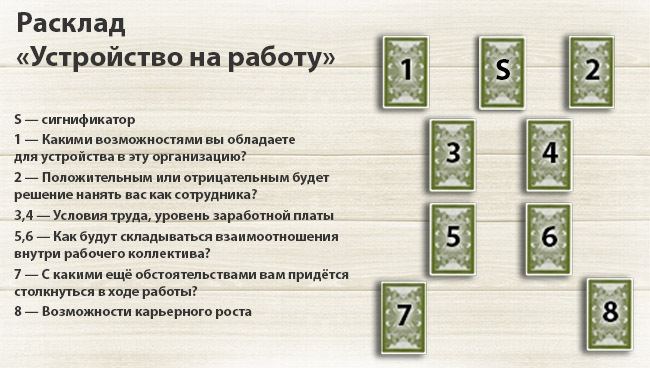 Расклад
«Устройство на работу»

S — сигнификатор
1 — Какими возможностями вы обладаете для устройства в эту организацию?
2 — Положительным или отрицательным будет решение нанять вас как сотрудника?
3,4 — Условия труда, уровень заработной платы
5,6 — Как будут складываться взаимоотношения внутри рабочего коллектива?
7 — С какими ещё обстоятельствами вам придётся столкнуться в ходе работы?
8 — Возможности карьерного роста

1
S
2
3
4
5
6
7
8